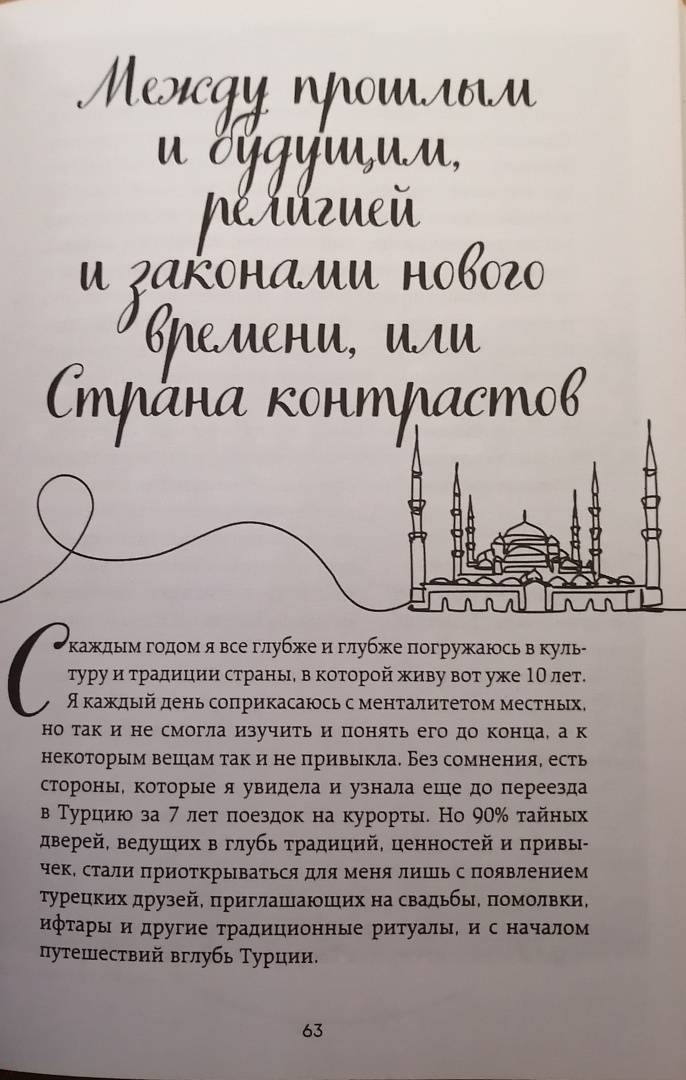 Между прошлым и будущим, религией и законами нового времени, или Страна контрастов

С каждым годом я все глубже и глубже погружаюсь в культуру и традиции страны, в которой живу вот уже 10 лет. Я каждый день соприкасаюсь с менталитетом местных, но так и не смогла изучить и понять его до конца, а к некоторым вещам так и не привыкла. Без сомнения, есть стороны, которые я увидела и узнала еще до переезда в Турцию за 7 лет поездок на курорты. Но 90% тайных дверей, ведущих в глубь традиций, ценностей и привычек, стали приоткрываться для меня лишь с появлением турецких друзей, приглашающих на свадьбы, помолвки, ифтары и другие традиционные ритуалы, и с началом путешествий вглубь Турции.

63